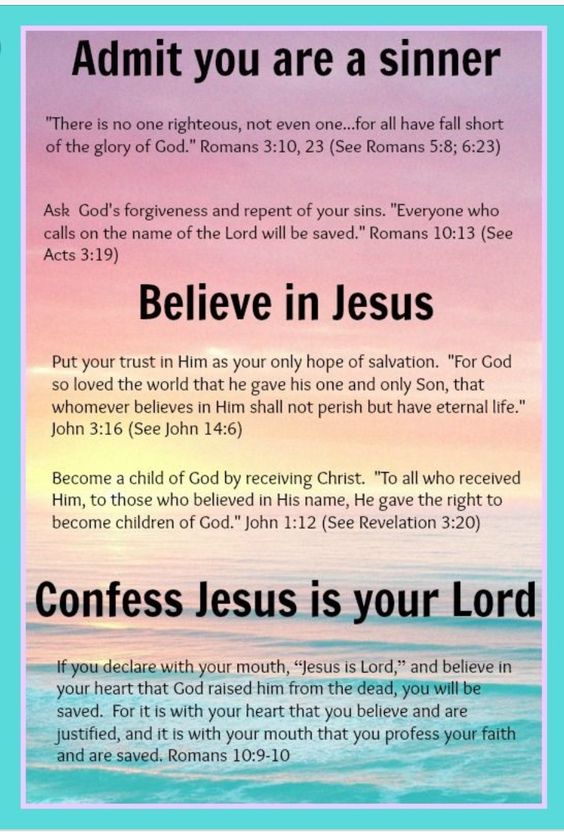 Admit you are a sinner

"There is no one righteous, not even one...for all have fall short of the glory of God." Romans 3:10, 23 (See Romans 5:8; 6:23)

Ask God's forgiveness and repent of your sins. "Everyone who calls on the name of the Lord will be saved." Romans 10:13 (See Acts 3:19)

Believe in Jesus

Put your trust in Him as your only hope of salvation. "For God so loved the world that he gave his one and only Son, that whomever believes in Him shall not perish but have eternal life." John 3:16 (See John 14:6)

Become a child of God by receiving Christ. "To all who received Him, to those who believed in His name, He gave the right to become children of God." John 1:12 (See Revelation 3:20)

Confess Jesus is your Lord

If you declare with your mouth, "Jesus is Lord," and believe in your heart that God raised him from the dead, you will be saved. For it is with your heart that you believe and are justified, and it is with your mouth that you profess your faith and are saved. Romans 10:9-10